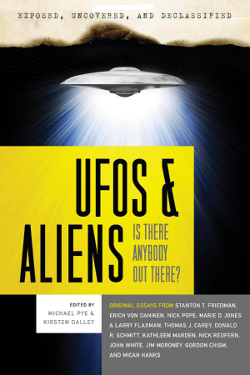 EXPOSED, UNCOVERED, AND DECLASSIFIED

UFOS & ALIENS

IS THERE ANYBODY OUT THERE?

EDITED BY
MICHAEL PYE & KIRSTEN DALLEY

ORIGINAL ESSAYS FROM STANTON T. FRIEDMAN, ERICH VON DANIKEN, NICK POPE, MARIE D. JONES & LARRY FLAXMAN, THOMAS J. CAREY, DONALD R. SCHMITT, KATHLEEN MARDEN, NICK REDFERN, JOHN WHITE, JIM MORONEY, GORDON CHISM, AND MICAH HANKS